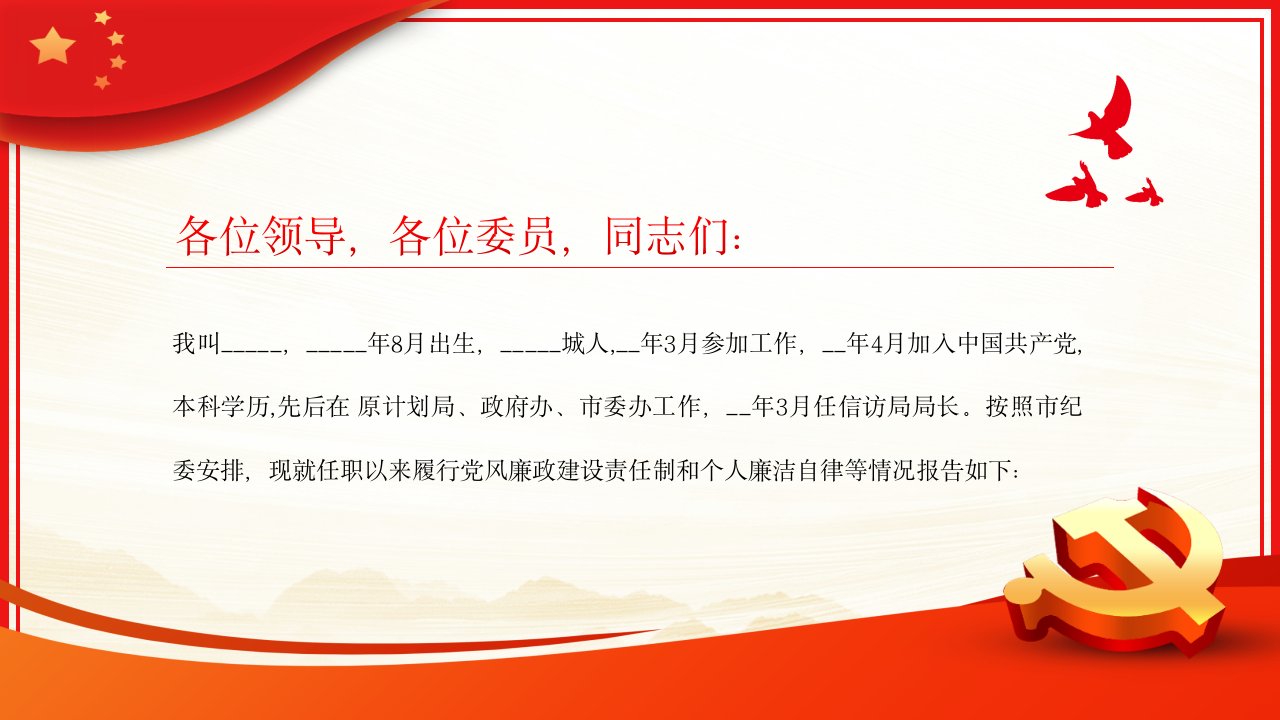 各位领导，各位委员，同志们：

我叫____，____年8月出生，____城人,____年3月参加工作，____年4月加入中国共产党,本科学历,先后在 原计划局、政府办、市委办工作，____年3月任信访局局长。按照市纪委安排，现就任职以来履行党风廉政建设责任制和个人廉洁自律等情况报告如下：